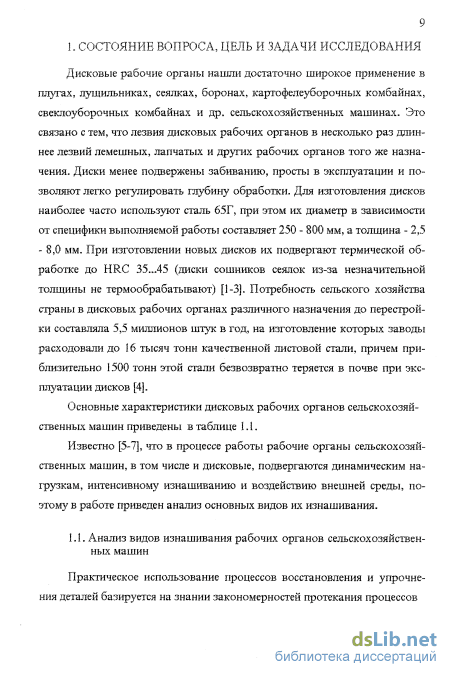 9

1. СОСТОЯНИЕ ВОПРОСА, ЦЕЛЬ И ЗАДАЧИ ИССЛЕДОВАНИЯ

Дисковые рабочие органы нашли достаточно широкое применение в плугах, лущильниках, сеялках, боронах, картофелеуборочных комбайнах, свеклоуборочных комбайнах и др. сельскохозяйственных машинах. Это связано с тем, что лезвия дисковых рабочих органов в несколько раз длиннее лезвий лемешных, лапчатых и других рабочих органов того же назначения. Диски менее подвержены забиванию, просты в эксплуатации и позволяют легко регулировать глубину обработки. Для изготовления дисков наиболее часто используют сталь 65Г, при этом их диаметр в зависимости от специфики выполняемой работы составляет 250 - 800 мм, а толщина - 2,5 - 8,0 мм. При изготовлении новых дисков их подвергают термической обработке до HRC 35...45 (диски сошников сеялок из-за незначительной толщины не термообрабатывают) [1-3]. Потребность сельского хозяйства страны в дисковых рабочих органах различного назначения до перестройки составляла 5,5 миллионов штук в год, на изготовление которых заводы расходовали до 16 тысяч тонн качественной листовой стали, причем приблизительно 1500 тонн этой стали безвозвратно теряется в почве при эксплуатации дисков [4].

Основные характеристики дисковых рабочих органов сельскохозяйственных машин приведены в таблице 1.1.

Известно [5-7], что в процессе работы рабочие органы сельскохозяйственных машин, в том числе и дисковые, подвергаются динамическим нагрузкам, интенсивному изнашиванию и воздействию внешней среды, поэтому в работе приведен анализ основных видов их изнашивания.

1.1. Анализ видов изнашивания рабочих органов сельскохозяйственных машин

Практическое использование процессов восстановления и упрочнения деталей базируется на знании закономерностей протекания процессов

dsLib.net
библиотека диссертаций